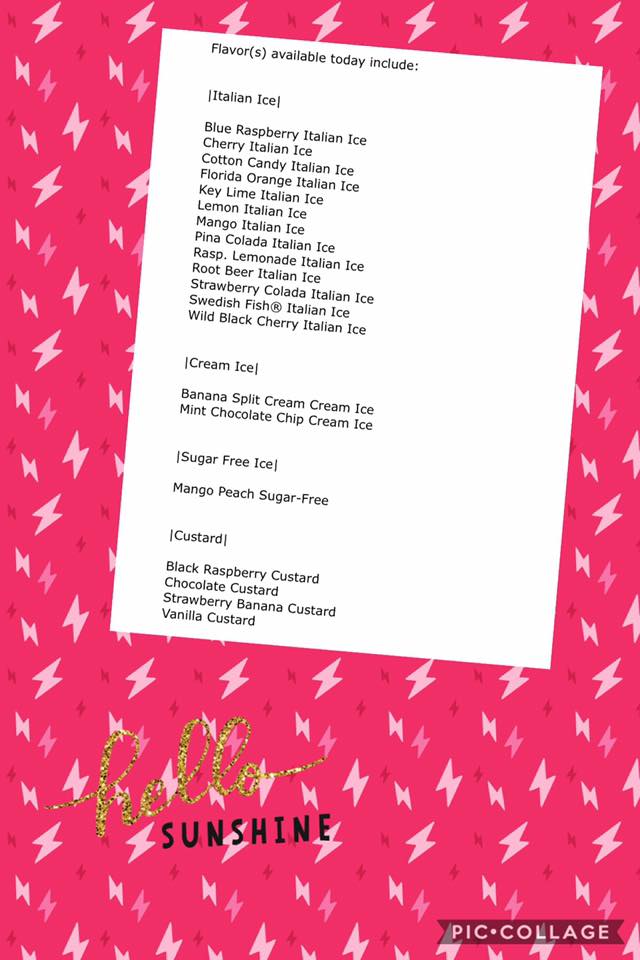 Flavor(s) available today include:

|Italian Ice|

Blue Raspberry Italian Ice
Cherry Italian Ice
Cotton Candy Italian Ice
Florida Orange Italian Ice
Key Lime Italian Ice
Lemon Italian Ice
Mango Italian Ice
Pina Colada Italian Ice
Rasp. Lemonade Italian Ice
Root Beer Italian Ice
Strawberry Colada Italian Ice
Swedish Fish® Italian Ice
Wild Black Cherry Italian Ice

|Cream Ice|

Banana Split Cream Cream Ice
Mint Chocolate Chip Cream Ice

|Sugar Free Ice|

Mango Peach Sugar-Free

|Custard|

Black Raspberry Custard
Chocolate Custard
Strawberry Banana Custard
Vanilla Custard

hello
SUNSHINE

PIC•COLLAGE